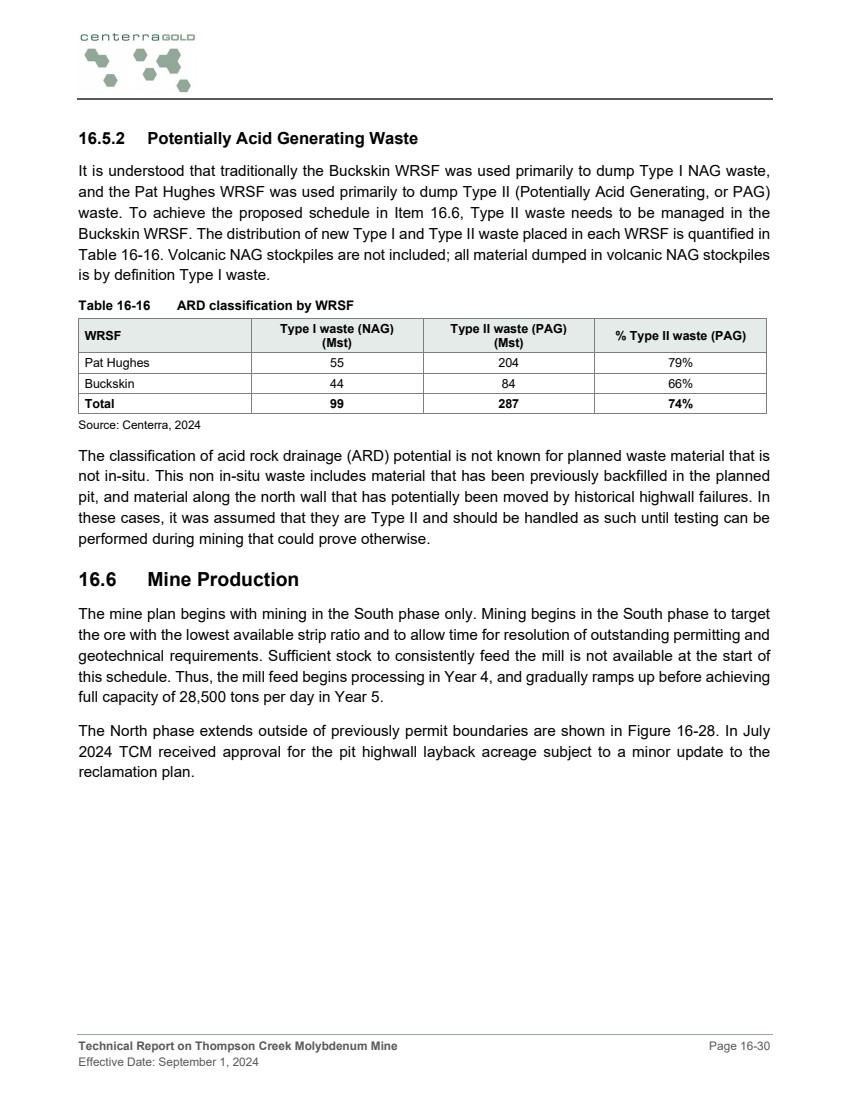 centerraGOLD

16.5.2 Potentially Acid Generating Waste

It is understood that traditionally the Buckskin WRSF was used primarily to dump Type I NAG waste, and the Pat Hughes WRSF was used primarily to dump Type II (Potentially Acid Generating, or PAG) waste. To achieve the proposed schedule in Item 16.6, Type II waste needs to be managed in the Buckskin WRSF. The distribution of new Type I and Type II waste placed in each WRSF is quantified in Table 16-16. Volcanic NAG stockpiles are not included; all material dumped in volcanic NAG stockpiles is by definition Type I waste.

Table 16-16 ARD classification by WRSF

| WRSF | Type I waste (NAG) (Mst) | Type II waste (PAG) (Mst) | % Type II waste (PAG) |
|---|---|---|---|
| Pat Hughes | 55 | 204 | 79% |
| Buckskin | 44 | 84 | 66% |
| Total | 99 | 287 | 74% |

Source: Centerra, 2024

The classification of acid rock drainage (ARD) potential is not known for planned waste material that is not in-situ. This non in-situ waste includes material that has been previously backfilled in the planned pit, and material along the north wall that has potentially been moved by historical highwall failures. In these cases, it was assumed that they are Type II and should be handled as such until testing can be performed during mining that could prove otherwise.

16.6 Mine Production

The mine plan begins with mining in the South phase only. Mining begins in the South phase to target the ore with the lowest available strip ratio and to allow time for resolution of outstanding permitting and geotechnical requirements. Sufficient stock to consistently feed the mill is not available at the start of this schedule. Thus, the mill feed begins processing in Year 4, and gradually ramps up before achieving full capacity of 28,500 tons per day in Year 5.

The North phase extends outside of previously permit boundaries are shown in Figure 16-28. In July 2024 TCM received approval for the pit highwall layback acreage subject to a minor update to the reclamation plan.

Technical Report on Thompson Creek Molybdenum Mine
Effective Date: September 1, 2024
Page 16-30